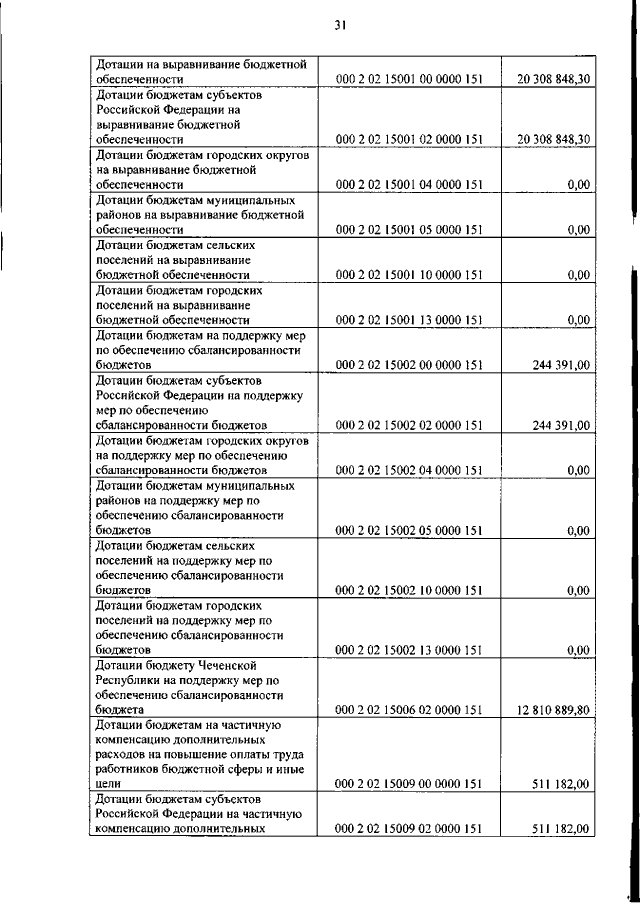 31

| | | |
|---|---|---|
| Дотации на выравнивание бюджетной обеспеченности | 000 2 02 15001 00 0000 151 | 20 308 848,30 |
| Дотации бюджетам субъектов Российской Федерации на выравнивание бюджетной обеспеченности | 000 2 02 15001 02 0000 151 | 20 308 848,30 |
| Дотации бюджетам городских округов на выравнивание бюджетной обеспеченности | 000 2 02 15001 04 0000 151 | 0,00 |
| Дотации бюджетам муниципальных районов на выравнивание бюджетной обеспеченности | 000 2 02 15001 05 0000 151 | 0,00 |
| Дотации бюджетам сельских поселений на выравнивание бюджетной обеспеченности | 000 2 02 15001 10 0000 151 | 0,00 |
| Дотации бюджетам городских поселений на выравнивание бюджетной обеспеченности | 000 2 02 15001 13 0000 151 | 0,00 |
| Дотации бюджетам на поддержку мер по обеспечению сбалансированности бюджетов | 000 2 02 15002 00 0000 151 | 244 391,00 |
| Дотации бюджетам субъектов Российской Федерации на поддержку мер по обеспечению сбалансированности бюджетов | 000 2 02 15002 02 0000 151 | 244 391,00 |
| Дотации бюджетам городских округов на поддержку мер по обеспечению сбалансированности бюджетов | 000 2 02 15002 04 0000 151 | 0,00 |
| Дотации бюджетам муниципальных районов на поддержку мер по обеспечению сбалансированности бюджетов | 000 2 02 15002 05 0000 151 | 0,00 |
| Дотации бюджетам сельских поселений на поддержку мер по обеспечению сбалансированности бюджетов | 000 2 02 15002 10 0000 151 | 0,00 |
| Дотации бюджетам городских поселений на поддержку мер по обеспечению сбалансированности бюджетов | 000 2 02 15002 13 0000 151 | 0,00 |
| Дотации бюджету Чеченской Республики на поддержку мер по обеспечению сбалансированности бюджета | 000 2 02 15006 02 0000 151 | 12 810 889,80 |
| Дотации бюджетам на частичную компенсацию дополнительных расходов на повышение оплаты труда работников бюджетной сферы и иные цели | 000 2 02 15009 00 0000 151 | 511 182,00 |
| Дотации бюджетам субъектов Российской Федерации на частичную компенсацию дополнительных | 000 2 02 15009 02 0000 151 | 511 182,00 |